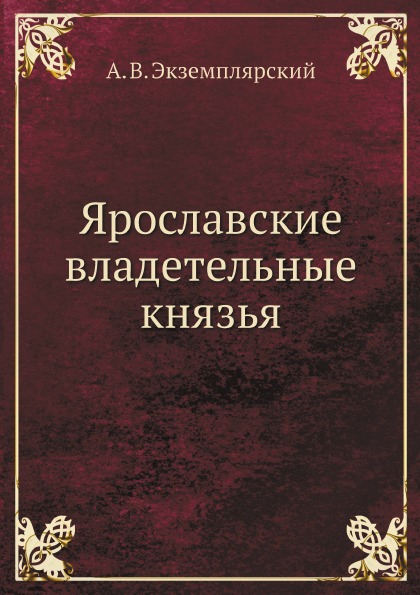 А. В. Экземплярский

Ярославские владетельные князья